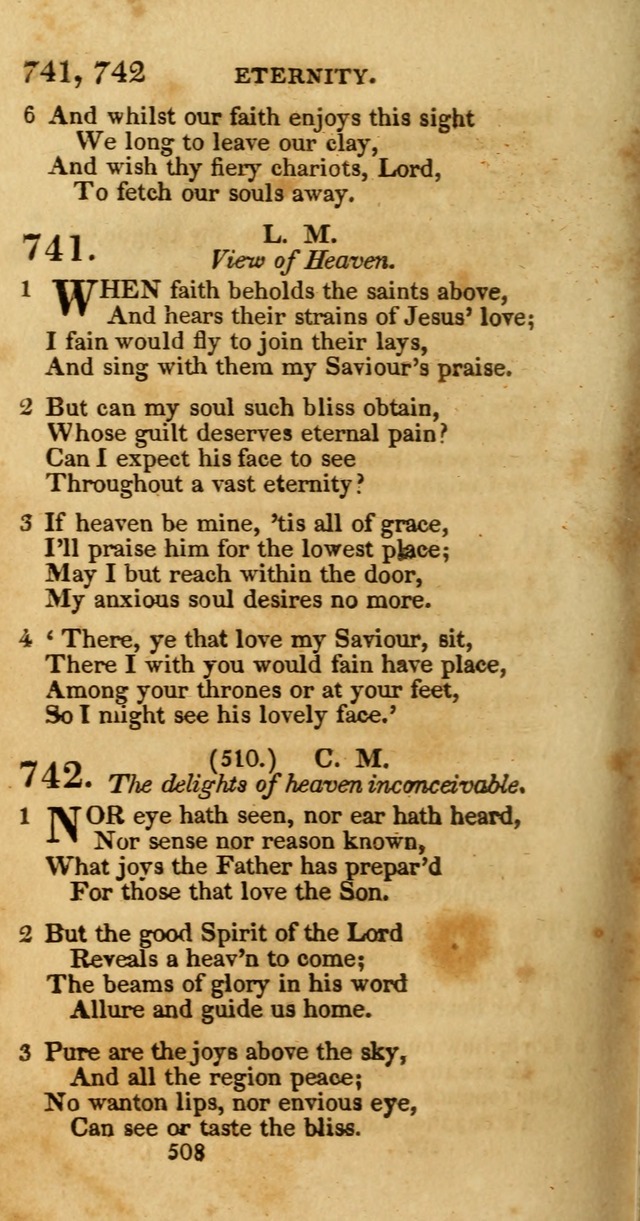 741, 742 ETERNITY.

6 And whilst our faith enjoys this sight
We long to leave our clay,
And wish thy fiery chariots, Lord,
To fetch our souls away.

741. L. M.
View of Heaven.

1 WHEN faith beholds the saints above,
And hears their strains of Jesus' love;
I fain would fly to join their lays,
And sing with them my Saviour's praise.

2 But can my soul such bliss obtain,
Whose guilt deserves eternal pain?
Can I expect his face to see
Throughout a vast eternity?

3 If heaven be mine, 'tis all of grace,
I'll praise him for the lowest place;
May I but reach within the door,
My anxious soul desires no more.

4 'There, ye that love my Saviour, sit,
There I with you would fain have place,
Among your thrones or at your feet,
So I might see his lovely face.'

742. (510.) C. M.
The delights of heaven inconceivable.

1 NOR eye hath seen, nor ear hath heard,
Nor sense nor reason known,
What joys the Father has prepar'd
For those that love the Son.

2 But the good Spirit of the Lord
Reveals a heav'n to come;
The beams of glory in his word
Allure and guide us home.

3 Pure are the joys above the sky,
And all the region peace;
No wanton lips, nor envious eye,
Can see or taste the bliss.

508